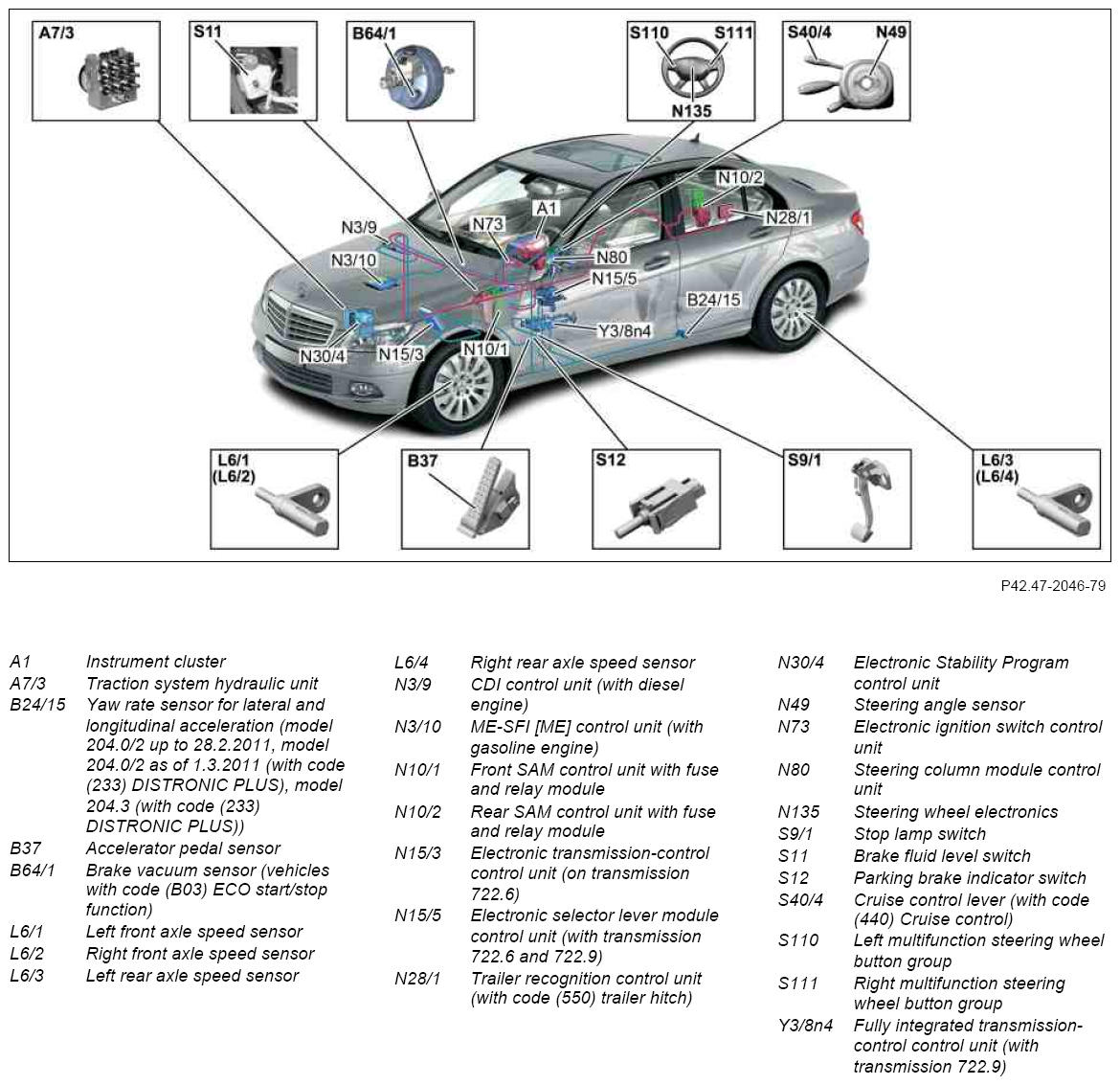 A7/3

S11

B64/1

S110 S111

N135

S40/4 N49

N10/2

A1

N28/1

N3/9

N73

N80

N3/10

N15/5

B24/15

Y3/8n4

N30/4

N15/3

N10/1

L6/1
(L6/2)

B37

S12

S9/1

L6/3
(L6/4)

P42.47-2046-79

| | |
|---|---|
| A1 | Instrument cluster |
| A7/3 | Traction system hydraulic unit |
| B24/15 | Yaw rate sensor for lateral and longitudinal acceleration (model 204.0/2 up to 28.2.2011, model 204.0/2 as of 1.3.2011 (with code (233) DISTRONIC PLUS), model 204.3 (with code (233) DISTRONIC PLUS)) |
| B37 | Accelerator pedal sensor |
| B64/1 | Brake vacuum sensor (vehicles with code (B03) ECO start/stop function) |
| L6/1 | Left front axle speed sensor |
| L6/2 | Right front axle speed sensor |
| L6/3 | Left rear axle speed sensor |
| L6/4 | Right rear axle speed sensor |
| N3/9 | CDI control unit (with diesel engine) |
| N3/10 | ME-SFI [ME] control unit (with gasoline engine) |
| N10/1 | Front SAM control unit with fuse and relay module |
| N10/2 | Rear SAM control unit with fuse and relay module |
| N15/3 | Electronic transmission-control control unit (on transmission 722.6) |
| N15/5 | Electronic selector lever module control unit (with transmission 722.6 and 722.9) |
| N28/1 | Trailer recognition control unit (with code (550) trailer hitch) |
| N30/4 | Electronic Stability Program control unit |
| N49 | Steering angle sensor |
| N73 | Electronic ignition switch control unit |
| N80 | Steering column module control unit |
| N135 | Steering wheel electronics |
| S9/1 | Stop lamp switch |
| S11 | Brake fluid level switch |
| S12 | Parking brake indicator switch |
| S40/4 | Cruise control lever (with code (440) Cruise control) |
| S110 | Left multifunction steering wheel button group |
| S111 | Right multifunction steering wheel button group |
| Y3/8n4 | Fully integrated transmission-control control unit (with transmission 722.9) |